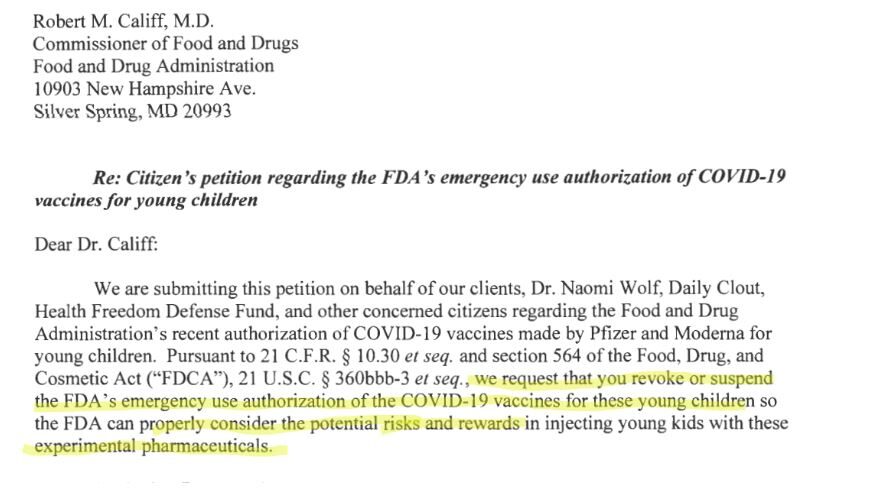 Robert M. Califf, M.D.
Commissioner of Food and Drugs
Food and Drug Administration
10903 New Hampshire Ave.
Silver Spring, MD 20993

Re: Citizen's petition regarding the FDA's emergency use authorization of COVID-19 vaccines for young children

Dear Dr. Califf:

We are submitting this petition on behalf of our clients, Dr. Naomi Wolf, Daily Clout, Health Freedom Defense Fund, and other concerned citizens regarding the Food and Drug Administration's recent authorization of COVID-19 vaccines made by Pfizer and Moderna for young children. Pursuant to 21 C.F.R. § 10.30 et seq. and section 564 of the Food, Drug, and Cosmetic Act ("FDCA"), 21 U.S.C. § 360bbb-3 et seq., we request that you revoke or suspend the FDA's emergency use authorization of the COVID-19 vaccines for these young children so the FDA can properly consider the potential risks and rewards in injecting young kids with these experimental pharmaceuticals.